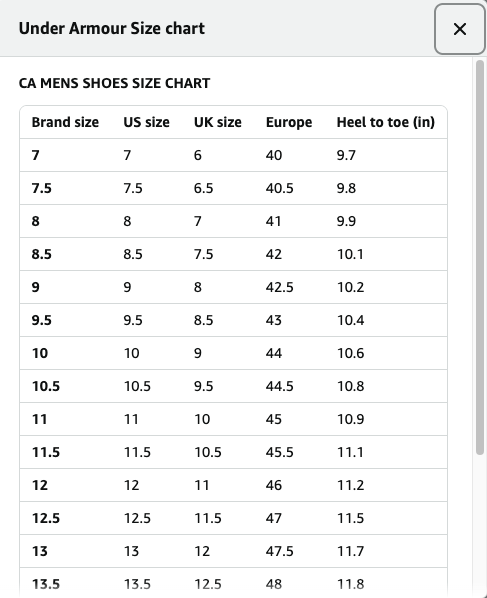 Under Armour Size chart

×

CA MENS SHOES SIZE CHART

| Brand size | US size | UK size | Europe | Heel to toe (in) |
|---|---|---|---|---|
| 7 | 7 | 6 | 40 | 9.7 |
| 7.5 | 7.5 | 6.5 | 40.5 | 9.8 |
| 8 | 8 | 7 | 41 | 9.9 |
| 8.5 | 8.5 | 7.5 | 42 | 10.1 |
| 9 | 9 | 8 | 42.5 | 10.2 |
| 9.5 | 9.5 | 8.5 | 43 | 10.4 |
| 10 | 10 | 9 | 44 | 10.6 |
| 10.5 | 10.5 | 9.5 | 44.5 | 10.8 |
| 11 | 11 | 10 | 45 | 10.9 |
| 11.5 | 11.5 | 10.5 | 45.5 | 11.1 |
| 12 | 12 | 11 | 46 | 11.2 |
| 12.5 | 12.5 | 11.5 | 47 | 11.5 |
| 13 | 13 | 12 | 47.5 | 11.7 |
| 13.5 | 13.5 | 12.5 | 48 | 11.8 |